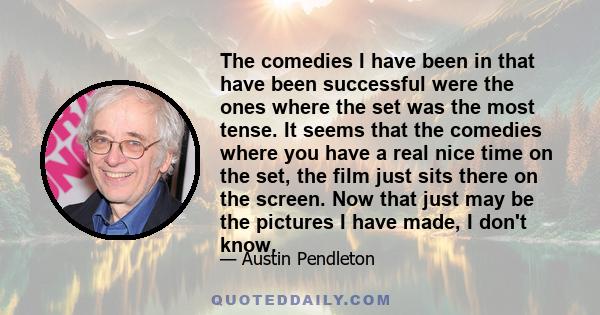 The comedies I have been in that have been successful were the ones where the set was the most tense. It seems that the comedies where you have a real nice time on the set, the film just sits there on the screen. Now that just may be the pictures I have made, I don't know.

— Austin Pendleton

QUOTEDDAILY.COM